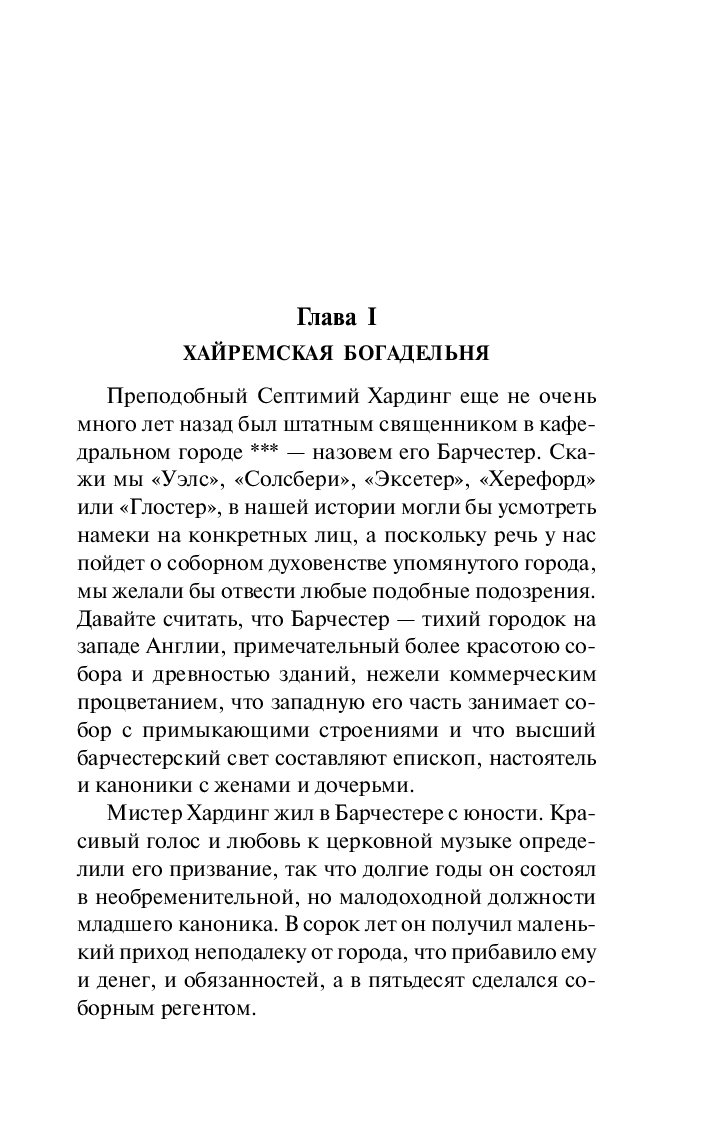 Глава I
ХАЙРЕМСКАЯ БОГАДЕЛЬНЯ

Преподобный Септимий Хардинг еще не очень много лет назад был штатным священником в кафедральном городе *** — назовем его Барчестер. Скажи мы «Уэлс», «Солсбери», «Эксетер», «Херефорд» или «Глостер», в нашей истории могли бы усмотреть намеки на конкретных лиц, а поскольку речь у нас пойдет о соборном духовенстве упомянутого города, мы желали бы отвести любые подобные подозрения. Давайте считать, что Барчестер — тихий городок на западе Англии, примечательный более красотою собора и древностью зданий, нежели коммерческим процветанием, что западную его часть занимает собор с примыкающими строениями и что высший барчестерский свет составляют епископ, настоятель и каноники с женами и дочерьми.

Мистер Хардинг жил в Барчестере с юности. Красивый голос и любовь к церковной музыке определили его призвание, так что долгие годы он состоял в необременительной, но малодоходной должности младшего каноника. В сорок лет он получил маленький приход неподалеку от города, что прибавило ему и денег, и обязанностей, а в пятьдесят сделался соборным регентом.